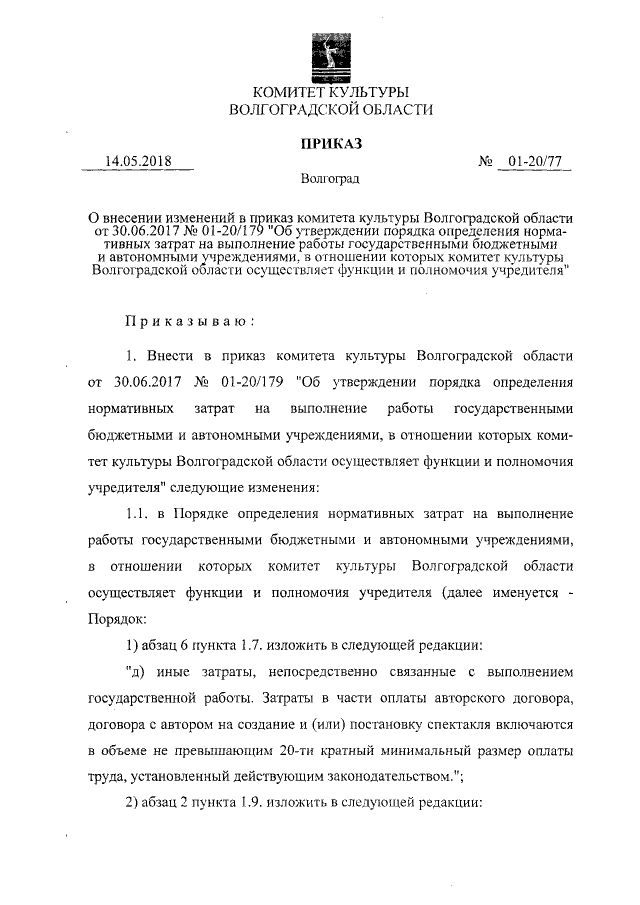 КОМИТЕТ КУЛЬТУРЫ
ВОЛГОГРАДСКОЙ ОБЛАСТИ

ПРИКАЗ

14.05.2018 № 01-20/77

Волгоград

О внесении изменений в приказ комитета культуры Волгоградской области от 30.06.2017 № 01-20/179 "Об утверждении порядка определения нормативных затрат на выполнение работы государственными бюджетными и автономными учреждениями, в отношении которых комитет культуры Волгоградской области осуществляет функции и полномочия учредителя"

Приказываю:

1. Внести в приказ комитета культуры Волгоградской области от 30.06.2017 № 01-20/179 "Об утверждении порядка определения нормативных затрат на выполнение работы государственными бюджетными и автономными учреждениями, в отношении которых комитет культуры Волгоградской области осуществляет функции и полномочия учредителя" следующие изменения:

1.1. в Порядке определения нормативных затрат на выполнение работы государственными бюджетными и автономными учреждениями, в отношении которых комитет культуры Волгоградской области осуществляет функции и полномочия учредителя (далее именуется - Порядок:

1) абзац 6 пункта 1.7. изложить в следующей редакции:

"д) иные затраты, непосредственно связанные с выполнением государственной работы. Затраты в части оплаты авторского договора, договора с автором на создание и (или) постановку спектакля включаются в объеме не превышающим 20-ти кратный минимальный размер оплаты труда, установленный действующим законодательством.";

2) абзац 2 пункта 1.9. изложить в следующей редакции: